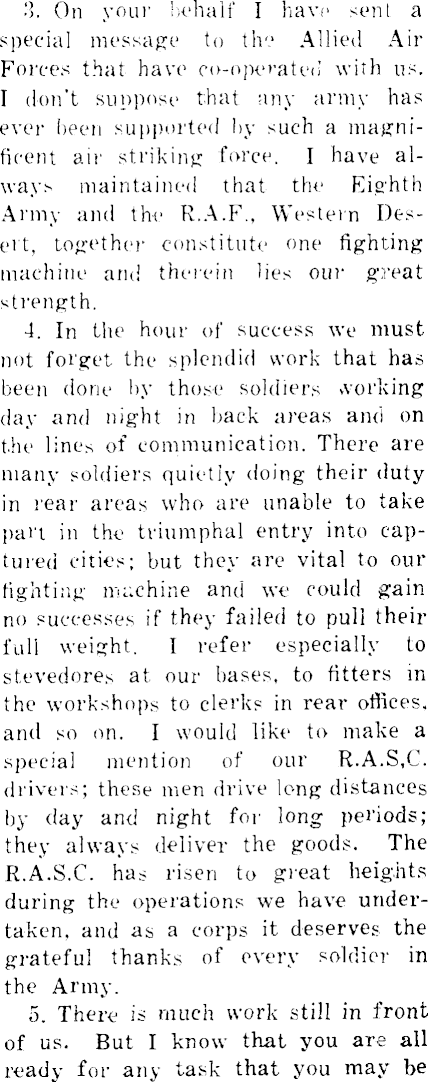 3. On your behalf I have sent a special message to the Allied Air Forces that have co-operated with us. I don't suppose that any army has ever been supported by such a magnificent air striking force. I have always maintained that the Eighth Army and the R.A.F., Western Desert, together constitute one fighting machine and therein lies our great strength.

4. In the hour of success we must not forget the splendid work that has been done by those soldiers working day and night in back areas and on the lines of communication. There are many soldiers quietly doing their duty in rear areas who are unable to take part in the triumphal entry into captured cities; but they are vital to our fighting machine and we could gain no successes if they failed to pull their full weight. I refer especially to stevedores at our bases, to fitters in the workshops to clerks in rear offices, and so on. I would like to make a special mention of our R.A.S,C. drivers; these men drive long distances by day and night for long periods; they always deliver the goods. The R.A.S.C. has risen to great heights during the operations we have undertaken, and as a corps it deserves the grateful thanks of every soldier in the Army.

5. There is much work still in front of us. But I know that you are all ready for any task that you may be